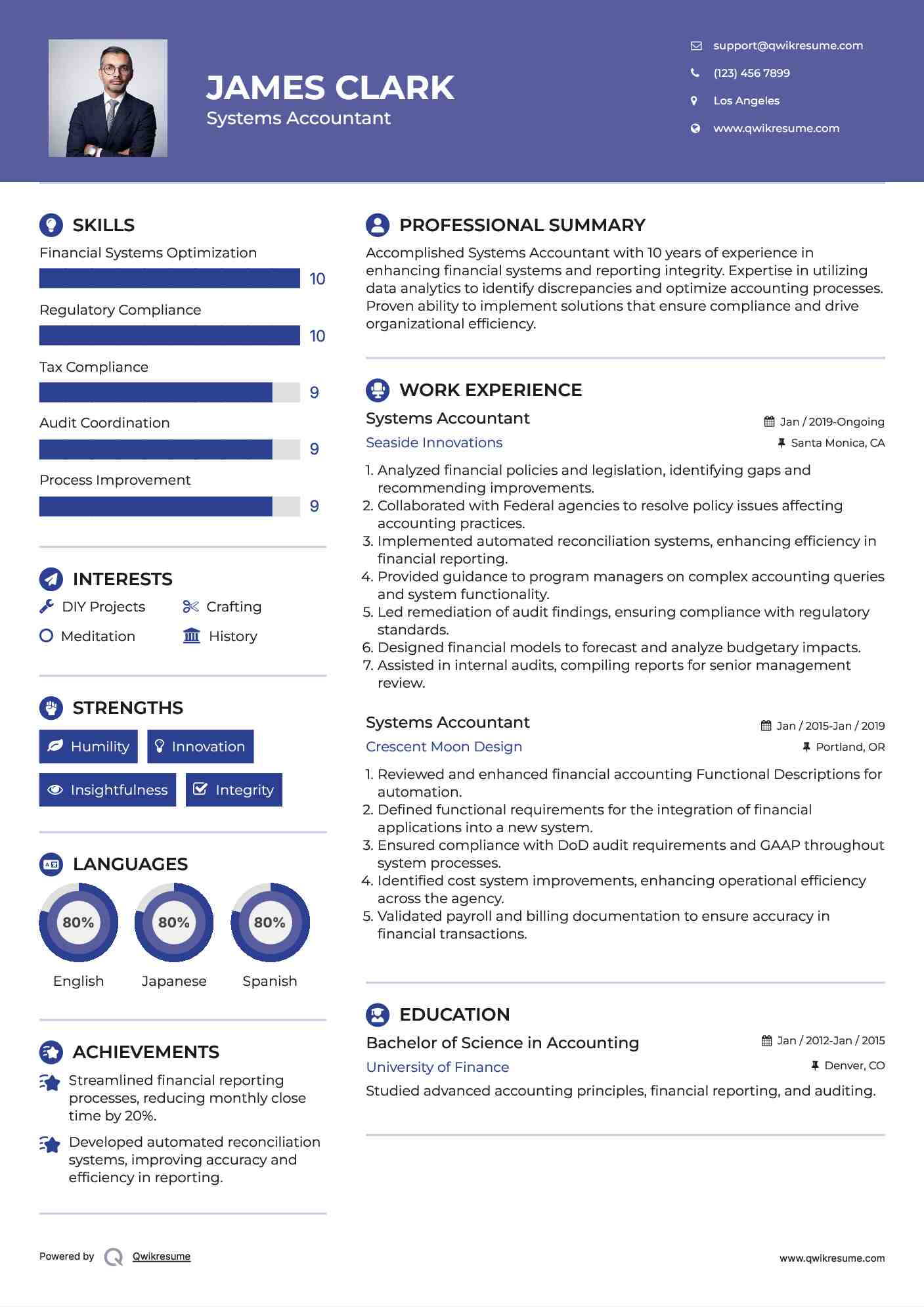 JAMES CLARK
Systems Accountant

support@qwikresume.com
(123) 456 7899
Los Angeles
www.qwikresume.com

SKILLS
Financial Systems Optimization
10
Regulatory Compliance
10
Tax Compliance
9
Audit Coordination
9
Process Improvement
9

INTERESTS
DIY Projects
Crafting
Meditation
History

STRENGTHS
Humility
Innovation
Insightfulness
Integrity

LANGUAGES
80%
English
80%
Japanese
80%
Spanish

ACHIEVEMENTS
Streamlined financial reporting processes, reducing monthly close time by 20%.
Developed automated reconciliation systems, improving accuracy and efficiency in reporting.

PROFESSIONAL SUMMARY
Accomplished Systems Accountant with 10 years of experience in enhancing financial systems and reporting integrity. Expertise in utilizing data analytics to identify discrepancies and optimize accounting processes. Proven ability to implement solutions that ensure compliance and drive organizational efficiency.

WORK EXPERIENCE
Systems Accountant
Jan / 2019-Ongoing
Seaside Innovations
Santa Monica, CA
1. Analyzed financial policies and legislation, identifying gaps and recommending improvements.
2. Collaborated with Federal agencies to resolve policy issues affecting accounting practices.
3. Implemented automated reconciliation systems, enhancing efficiency in financial reporting.
4. Provided guidance to program managers on complex accounting queries and system functionality.
5. Led remediation of audit findings, ensuring compliance with regulatory standards.
6. Designed financial models to forecast and analyze budgetary impacts.
7. Assisted in internal audits, compiling reports for senior management review.

Systems Accountant
Jan / 2015-Jan / 2019
Crescent Moon Design
Portland, OR
1. Reviewed and enhanced financial accounting Functional Descriptions for automation.
2. Defined functional requirements for the integration of financial applications into a new system.
3. Ensured compliance with DoD audit requirements and GAAP throughout system processes.
4. Identified cost system improvements, enhancing operational efficiency across the agency.
5. Validated payroll and billing documentation to ensure accuracy in financial transactions.

EDUCATION
Bachelor of Science in Accounting
Jan / 2012-Jan / 2015
University of Finance
Denver, CO
Studied advanced accounting principles, financial reporting, and auditing.

Powered by Qwikresume
www.qwikresume.com